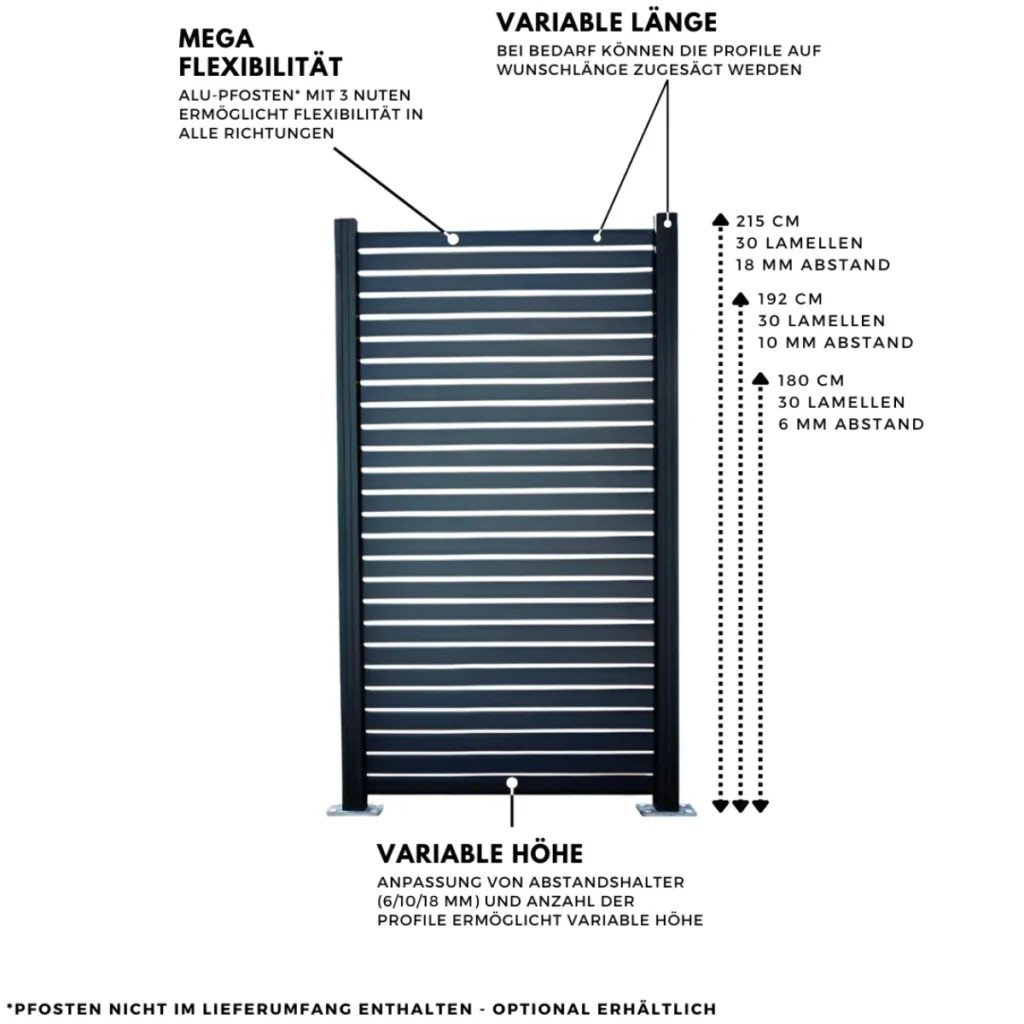 MEGA FLEXIBILITÄT
ALU-PFOSTEN* MIT 3 NUTEN ERMÖGLICHT FLEXIBILITÄT IN ALLE RICHTUNGEN

VARIABLE LÄNGE
BEI BEDARF KÖNNEN DIE PROFILE AUF WUNSCHLÄNGE ZUGESÄGT WERDEN

215 CM
30 LAMELLEN
18 MM ABSTAND

192 CM
30 LAMELLEN
10 MM ABSTAND

180 CM
30 LAMELLEN
6 MM ABSTAND

VARIABLE HÖHE
ANPASSUNG VON ABSTANDSHALTER (6/10/18 MM) UND ANZAHL DER PROFILE ERMÖGLICHT VARIABLE HÖHE

*PFOSTEN NICHT IM LIEFERUMFANG ENTHALTEN - OPTIONAL ERHÄLTLICH